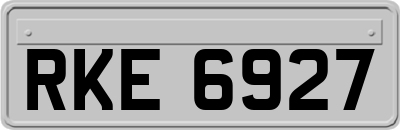 RKE 6927